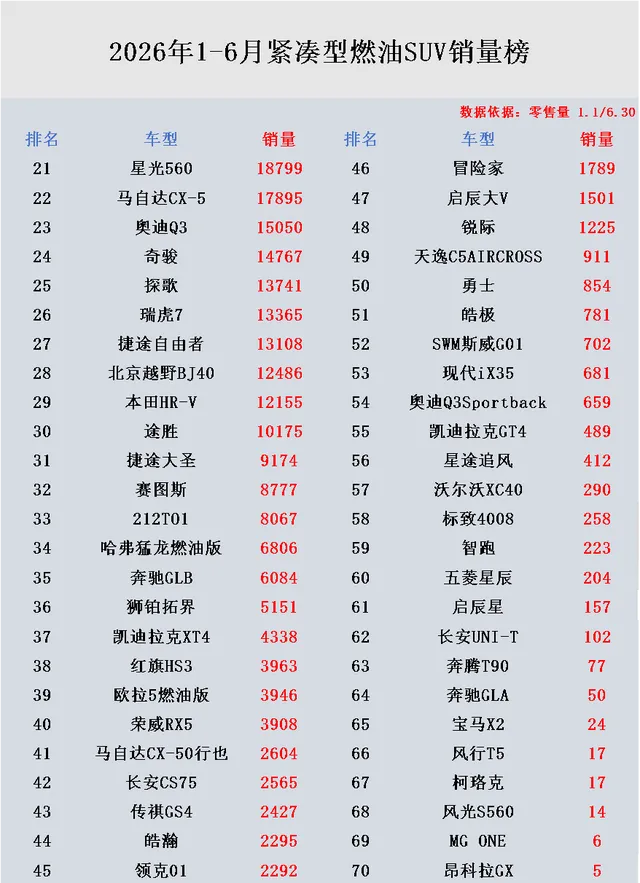 2026年1-6月紧凑型燃油SUV销量榜

数据依据：零售量 1.1/6.30

| 排名 | 车型 | 销量 | 排名 | 车型 | 销量 |
|---|---|---|---|---|---|
| 21 | 星光560 | 18799 | 46 | 冒险家 | 1789 |
| 22 | 马自达CX-5 | 17895 | 47 | 启辰大V | 1501 |
| 23 | 奥迪Q3 | 15050 | 48 | 锐际 | 1225 |
| 24 | 奇骏 | 14767 | 49 | 天逸C5AIRCROSS | 911 |
| 25 | 探歌 | 13741 | 50 | 勇士 | 854 |
| 26 | 瑞虎7 | 13365 | 51 | 皓极 | 781 |
| 27 | 捷途自由者 | 13108 | 52 | SWM斯威G01 | 702 |
| 28 | 北京越野BJ40 | 12486 | 53 | 现代iX35 | 681 |
| 29 | 本田HR-V | 12155 | 54 | 奥迪Q3Sportback | 659 |
| 30 | 途胜 | 10175 | 55 | 凯迪拉克GT4 | 489 |
| 31 | 捷途大圣 | 9174 | 56 | 星途追风 | 412 |
| 32 | 赛图斯 | 8777 | 57 | 沃尔沃XC40 | 290 |
| 33 | 212T01 | 8067 | 58 | 标致4008 | 258 |
| 34 | 哈弗猛龙燃油版 | 6806 | 59 | 智跑 | 223 |
| 35 | 奔驰GLB | 6084 | 60 | 五菱星辰 | 204 |
| 36 | 狮铂拓界 | 5151 | 61 | 启辰星 | 157 |
| 37 | 凯迪拉克XT4 | 4338 | 62 | 长安UNI-T | 102 |
| 38 | 红旗HS3 | 3963 | 63 | 奔腾T90 | 77 |
| 39 | 欧拉5燃油版 | 3946 | 64 | 奔驰GLA | 50 |
| 40 | 荣威RX5 | 3908 | 65 | 宝马X2 | 24 |
| 41 | 马自达CX-50行也 | 2604 | 66 | 风行T5 | 17 |
| 42 | 长安CS75 | 2565 | 67 | 柯珞克 | 17 |
| 43 | 传祺GS4 | 2427 | 68 | 风光S560 | 14 |
| 44 | 皓瀚 | 2295 | 69 | MG ONE | 6 |
| 45 | 领克01 | 2292 | 70 | 昂科拉GX | 5 |